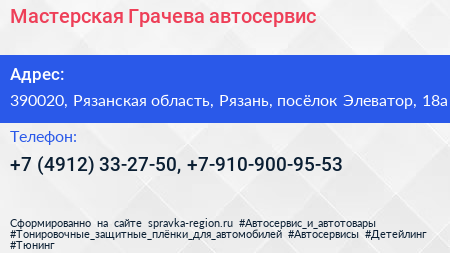 Мастерская Грачева автосервис

Адрес:

390020, Рязанская область, Рязань, посёлок Элеватор, 18а

Телефон:

+7 (4912) 33-27-50, +7-910-900-95-53

Сформированно на сайте spravka-region.ru #Автосервис_и_автотовары #Тонировочные_защитные_плёнки_для_автомобилей #Автосервисы #Детейлинг #Тюнинг